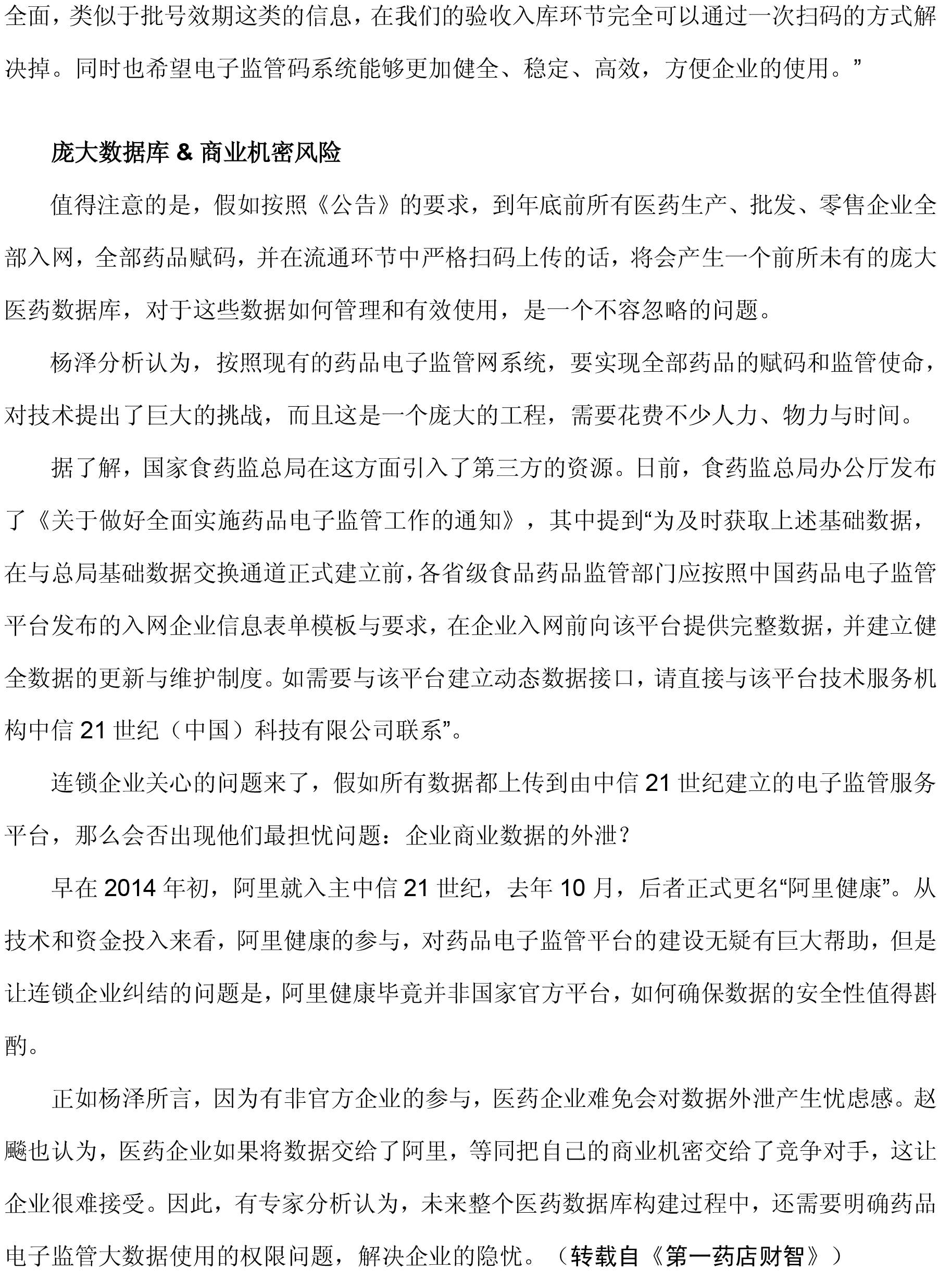 全面，类似于批号效期这类的信息，在我们的验收入库环节完全可以通过一次扫码的方式解决掉。同时也希望电子监管码系统能够更加健全、稳定、高效，方便企业的使用。”

庞大数据库 & 商业机密风险

值得注意的是，假如按照《公告》的要求，到年底前所有医药生产、批发、零售企业全部入网，全部药品赋码，并在流通环节中严格扫码上传的话，将会产生一个前所未有的庞大医药数据库，对于这些数据如何管理和有效使用，是一个不容忽略的问题。

杨泽分析认为，按照现有的药品电子监管网系统，要实现全部药品的赋码和监管使命，对技术提出了巨大的挑战，而且这是一个庞大的工程，需要花费不少人力、物力与时间。

据了解，国家食药监总局在这方面引入了第三方的资源。日前，食药监总局办公厅发布了《关于做好全面实施药品电子监管工作的通知》，其中提到“为及时获取上述基础数据，在与总局基础数据交换通道正式建立前，各省级食品药品监管部门应按照中国药品电子监管平台发布的入网企业信息表单模板与要求，在企业入网前向该平台提供完整数据，并建立健全数据的更新与维护制度。如需要与该平台建立动态数据接口，请直接与该平台技术服务机构中信 21 世纪（中国）科技有限公司联系”。

连锁企业关心的问题来了，假如所有数据都上传到由中信 21 世纪建立的电子监管服务平台，那么会否出现他们最担忧问题：企业商业数据的外泄？

早在 2014 年初，阿里就入主中信 21 世纪，去年 10 月，后者正式更名“阿里健康”。从技术和资金投入来看，阿里健康的参与，对药品电子监管平台的建设无疑有巨大帮助，但是让连锁企业纠结的问题是，阿里健康毕竟并非国家官方平台，如何确保数据的安全性值得斟酌。

正如杨泽所言，因为有非官方企业的参与，医药企业难免会对数据外泄产生忧虑感。赵飚也认为，医药企业如果将数据交给了阿里，等同把自己的商业机密交给了竞争对手，这让企业很难接受。因此，有专家分析认为，未来整个医药数据库构建过程中，还需要明确药品电子监管大数据使用的权限问题，解决企业的隐忧。（转载自《第一药店财智》）